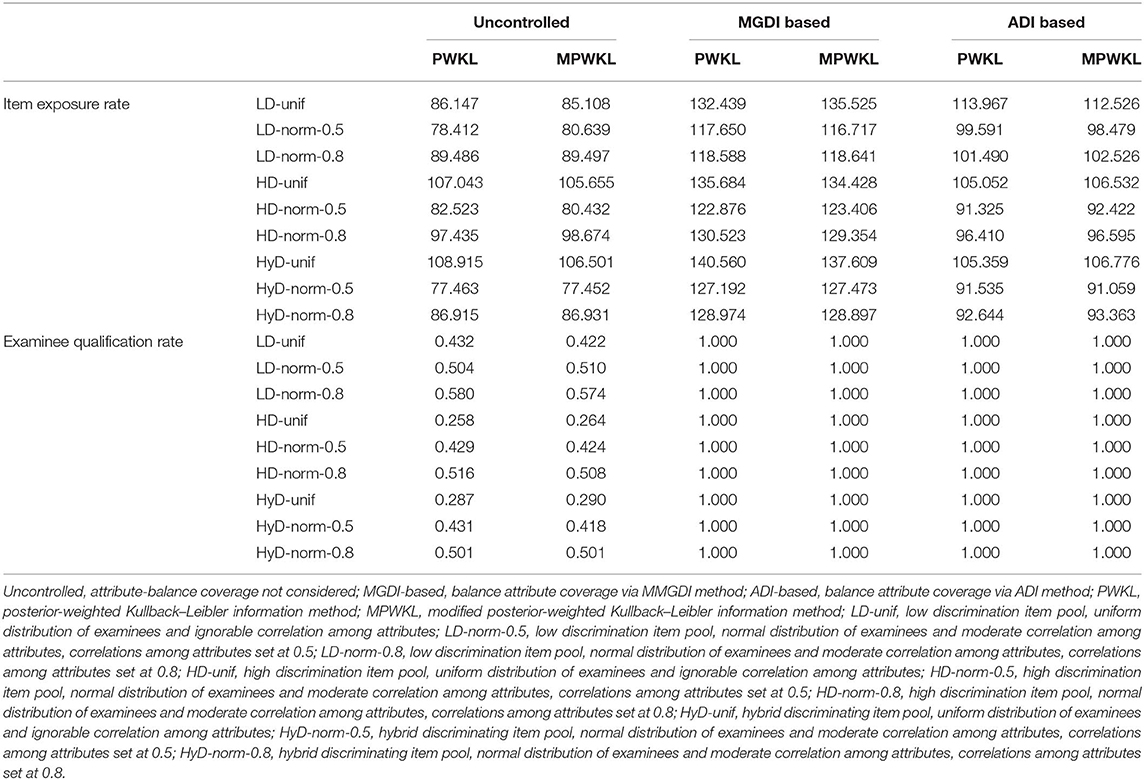 |  |  | Uncontrolled |  | MGDI based |  | ADI based |  |
|---|---|---|---|---|---|---|---|
|  |  | PWKL | MPWKL | PWKL | MPWKL | PWKL | MPWKL |
| Item exposure rate | LD-unif | 86.147 | 85.108 | 132.439 | 135.525 | 113.967 | 112.526 |
|  | LD-norm-0.5 | 78.412 | 80.639 | 117.650 | 116.717 | 99.591 | 98.479 |
|  | LD-norm-0.8 | 89.486 | 89.497 | 118.588 | 118.641 | 101.490 | 102.526 |
|  | HD-unif | 107.043 | 105.655 | 135.684 | 134.428 | 105.052 | 106.532 |
|  | HD-norm-0.5 | 82.523 | 80.432 | 122.876 | 123.406 | 91.325 | 92.422 |
|  | HD-norm-0.8 | 97.435 | 98.674 | 130.523 | 129.354 | 96.410 | 96.595 |
|  | HyD-unif | 108.915 | 106.501 | 140.560 | 137.609 | 105.359 | 106.776 |
|  | HyD-norm-0.5 | 77.463 | 77.452 | 127.192 | 127.473 | 91.535 | 91.059 |
|  | HyD-norm-0.8 | 86.915 | 86.931 | 128.974 | 128.897 | 92.644 | 93.363 |
| Examinee qualification rate | LD-unif | 0.432 | 0.422 | 1.000 | 1.000 | 1.000 | 1.000 |
|  | LD-norm-0.5 | 0.504 | 0.510 | 1.000 | 1.000 | 1.000 | 1.000 |
|  | LD-norm-0.8 | 0.580 | 0.574 | 1.000 | 1.000 | 1.000 | 1.000 |
|  | HD-unif | 0.258 | 0.264 | 1.000 | 1.000 | 1.000 | 1.000 |
|  | HD-norm-0.5 | 0.429 | 0.424 | 1.000 | 1.000 | 1.000 | 1.000 |
|  | HD-norm-0.8 | 0.516 | 0.508 | 1.000 | 1.000 | 1.000 | 1.000 |
|  | HyD-unif | 0.287 | 0.290 | 1.000 | 1.000 | 1.000 | 1.000 |
|  | HyD-norm-0.5 | 0.431 | 0.418 | 1.000 | 1.000 | 1.000 | 1.000 |
|  | HyD-norm-0.8 | 0.501 | 0.501 | 1.000 | 1.000 | 1.000 | 1.000 |

Uncontrolled, attribute-balance coverage not considered; MGDI-based, balance attribute coverage via MMGDI method; ADI-based, balance attribute coverage via ADI method; PWKL, posterior-weighted Kullback–Leibler information method; MPWKL, modified posterior-weighted Kullback–Leibler information method; LD-unif, low discrimination item pool, uniform distribution of examinees and ignorable correlation among attributes; LD-norm-0.5, low discrimination item pool, normal distribution of examinees and moderate correlation among attributes, correlations among attributes set at 0.5; LD-norm-0.8, low discrimination item pool, normal distribution of examinees and moderate correlation among attributes, correlations among attributes set at 0.8; HD-unif, high discrimination item pool, uniform distribution of examinees and ignorable correlation among attributes; HD-norm-0.5, high discrimination item pool, normal distribution of examinees and moderate correlation among attributes, correlations among attributes set at 0.5; HD-norm-0.8, high discrimination item pool, normal distribution of examinees and moderate correlation among attributes, correlations among attributes set at 0.8; HyD-unif, hybrid discriminating item pool, uniform distribution of examinees and ignorable correlation among attributes; HyD-norm-0.5, hybrid discriminating item pool, normal distribution of examinees and moderate correlation among attributes, correlations among attributes set at 0.5; HyD-norm-0.8, hybrid discriminating item pool, normal distribution of examinees and moderate correlation among attributes, correlations among attributes set at 0.8.